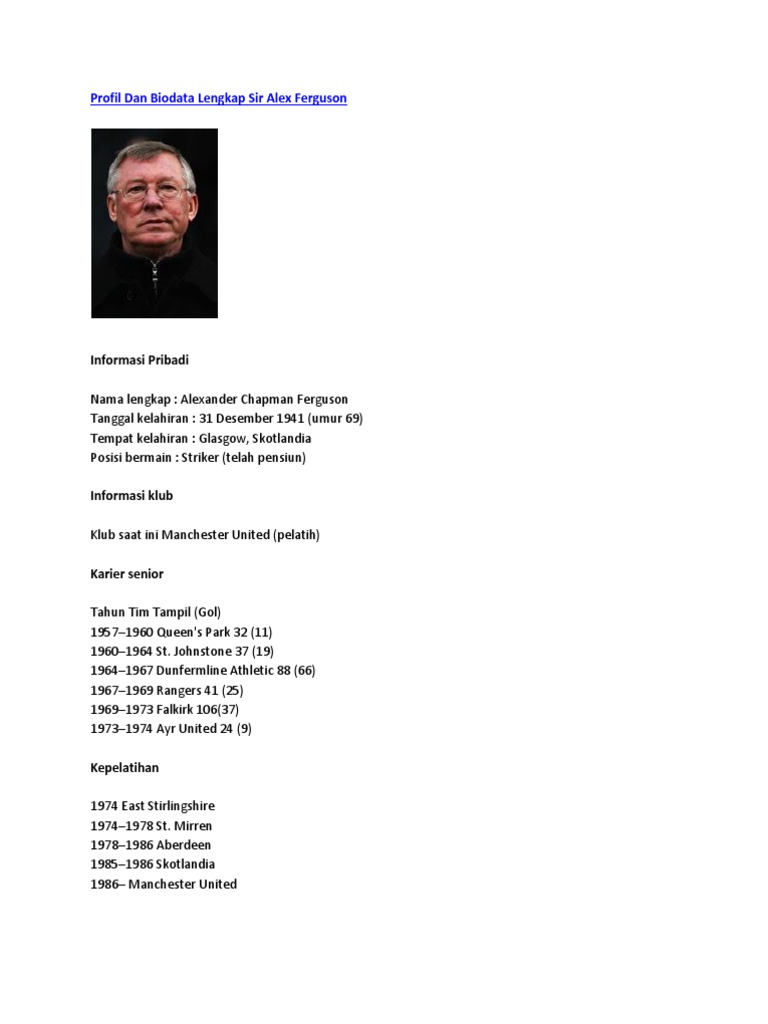 Profil Dan Biodata Lengkap Sir Alex Ferguson

Informasi Pribadi

Nama lengkap : Alexander Chapman Ferguson
Tanggal kelahiran : 31 Desember 1941 (umur 69)
Tempat kelahiran : Glasgow, Skotlandia
Posisi bermain : Striker (telah pensiun)

Informasi klub

Klub saat ini Manchester United (pelatih)

Karier senior

Tahun Tim Tampil (Gol)
1957–1960 Queen's Park 32 (11)
1960–1964 St. Johnstone 37 (19)
1964–1967 Dunfermline Athletic 88 (66)
1967–1969 Rangers 41 (25)
1969–1973 Falkirk 106(37)
1973–1974 Ayr United 24 (9)

Kepelatihan

1974 East Stirlingshire
1974–1978 St. Mirren
1978–1986 Aberdeen
1985–1986 Skotlandia
1986– Manchester United